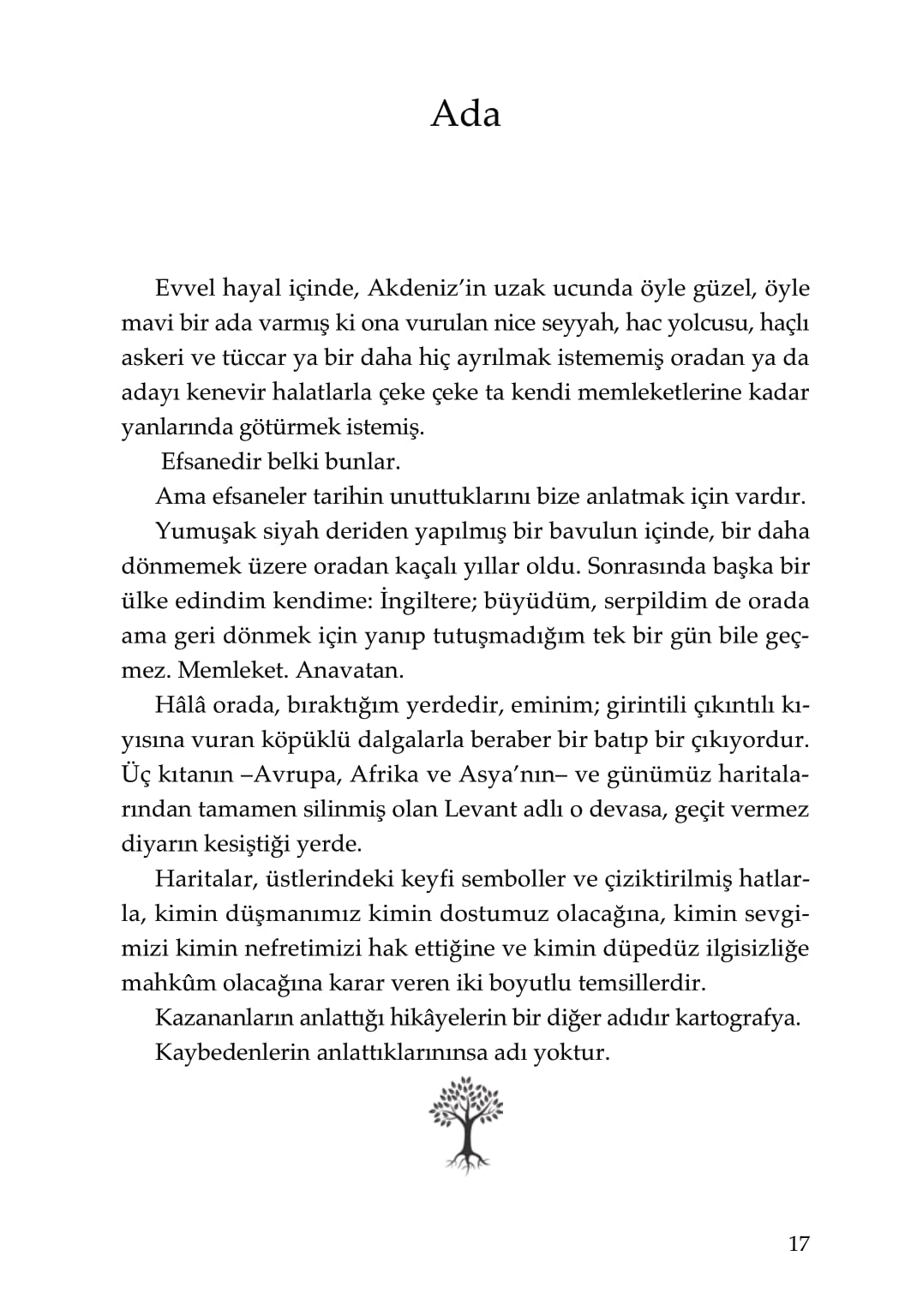 Ada

Evvel hayal içinde, Akdeniz'in uzak ucunda öyle güzel, öyle mavi bir ada varmış ki ona vurulan nice seyyah, hac yolcusu, haçlı askeri ve tüccar ya bir daha hiç ayrılmak istememiş oradan ya da adayı kenevir halatlarla çeke çeke ta kendi memleketlerine kadar yanlarında götürmek istemiş.

Efsanedir belki bunlar.

Ama efsaneler tarihin unuttuklarını bize anlatmak için vardır.

Yumuşak siyah deriden yapılmış bir bavulun içinde, bir daha dönmemek üzere oradan kaçalı yıllar oldu. Sonrasında başka bir ülke edindim kendime: İngiltere; büyüdüm, serpildim de orada ama geri dönmek için yanıp tutuşmadığım tek bir gün bile geçmez. Memleket. Anavatan.

Hâlâ orada, bıraktığım yerdedir, eminim; girintili çıkıntılı kıyısına vuran köpüklü dalgalarla beraber bir batıp bir çıkıyordur. Üç kıtanın –Avrupa, Afrika ve Asya'nın– ve günümüz haritalarından tamamen silinmiş olan Levant adlı o devasa, geçit vermez diyarın kesiştiği yerde.

Haritalar, üstlerindeki keyfi semboller ve çiziktirilmiş hatlarla, kimin düşmanımız kimin dostumuz olacağına, kimin sevgimizi kimin nefretimizi hak ettiğine ve kimin düpedüz ilgisizliğe mahkûm olacağına karar veren iki boyutlu temsillerdir.

Kazananların anlattığı hikâyelerin bir diğer adıdır kartografya.

Kaybedenlerin anlattıklarınınsa adı yoktur.

17